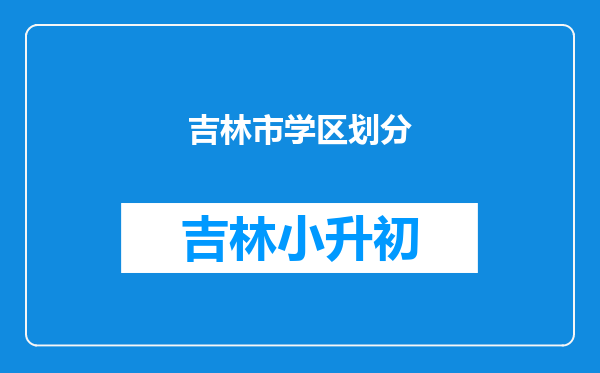 吉林市学区划分

吉林小升初